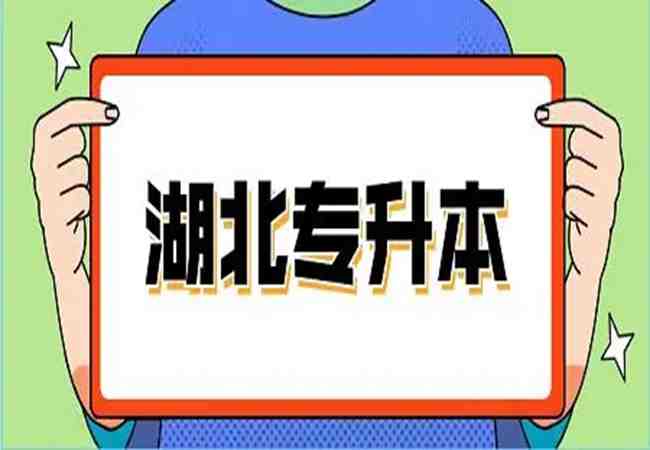 湖北专升本